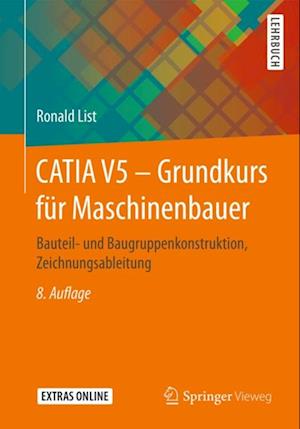 LEHRBUCH

Ronald List

CATIA V5 – Grundkurs für Maschinenbauer

Bauteil- und Baugruppenkonstruktion, Zeichnungsableitung

8. Auflage

EXTRAS ONLINE

Springer Vieweg